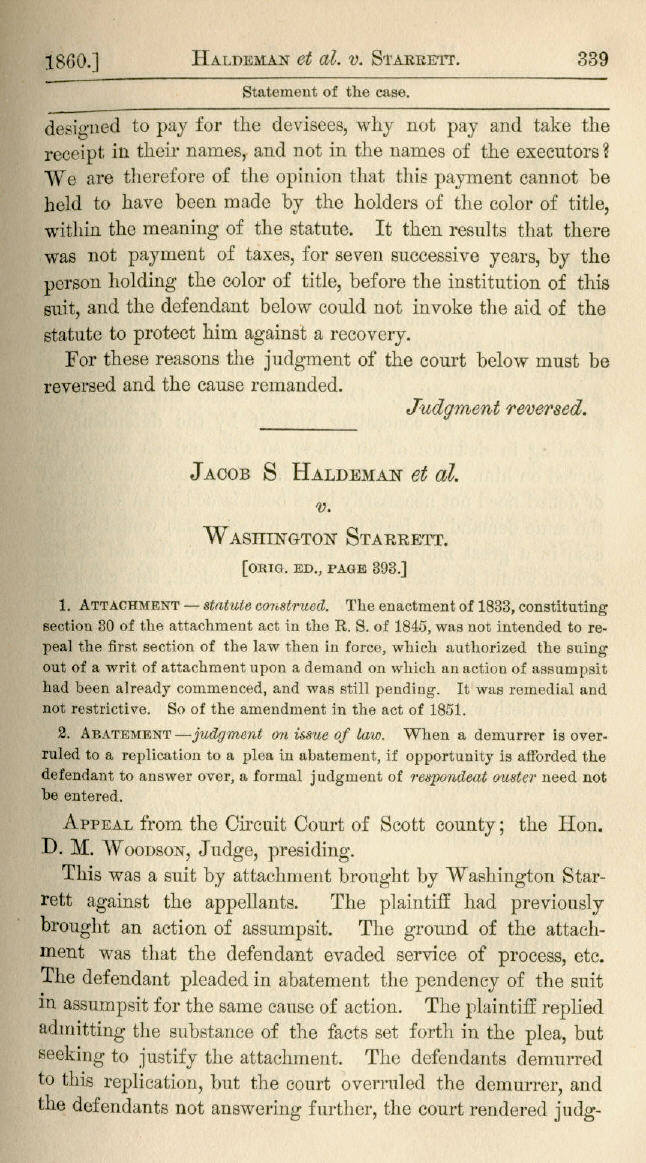 1860.] HALDEMAN et al. v. STARRETT. 339

Statement of the case.

designed to pay for the devisees, why not pay and take the receipt in their names, and not in the names of the executors? We are therefore of the opinion that this payment cannot be held to have been made by the holders of the color of title, within the meaning of the statute. It then results that there was not payment of taxes, for seven successive years, by the person holding the color of title, before the institution of this suit, and the defendant below could not invoke the aid of the statute to protect him against a recovery.

For these reasons the judgment of the court below must be reversed and the cause remanded.

Judgment reversed.

JACOB S HALDEMAN et al.
v.
WASHINGTON STARRETT.

[ORIG. ED., PAGE 393.]

1. ATTACHMENT — statute construed. The enactment of 1833, constituting section 30 of the attachment act in the R. S. of 1845, was not intended to repeal the first section of the law then in force, which authorized the suing out of a writ of attachment upon a demand on which an action of assumpsit had been already commenced, and was still pending. It was remedial and not restrictive. So of the amendment in the act of 1851.

2. ABATEMENT —judgment on issue of law. When a demurrer is overruled to a replication to a plea in abatement, if opportunity is afforded the defendant to answer over, a formal judgment of respondeat ouster need not be entered.

APPEAL from the Circuit Court of Scott county; the Hon. D. M. WOODSON, Judge, presiding.

This was a suit by attachment brought by Washington Starrett against the appellants. The plaintiff had previously brought an action of assumpsit. The ground of the attachment was that the defendant evaded service of process, etc. The defendant pleaded in abatement the pendency of the suit in assumpsit for the same cause of action. The plaintiff replied admitting the substance of the facts set forth in the plea, but seeking to justify the attachment. The defendants demurred to this replication, but the court overruled the demurrer, and the defendants not answering further, the court rendered judg-